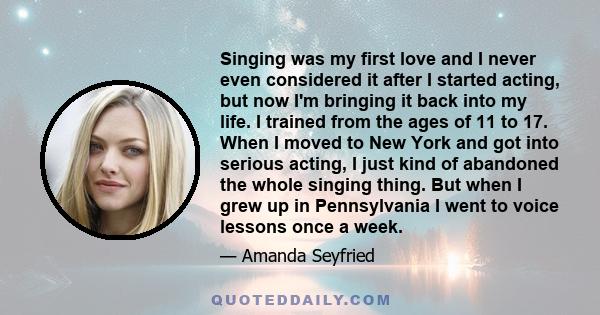 Singing was my first love and I never even considered it after I started acting, but now I'm bringing it back into my life. I trained from the ages of 11 to 17. When I moved to New York and got into serious acting, I just kind of abandoned the whole singing thing. But when I grew up in Pennsylvania I went to voice lessons once a week.

— Amanda Seyfried

QUOTEDDAILY.COM